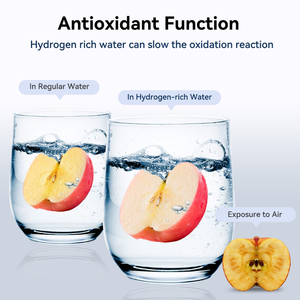 Antioxidant Function

Hydrogen rich water can slow the oxidation reaction

In Regular Water

In Hydrogen-rich Water

Exposure to Air